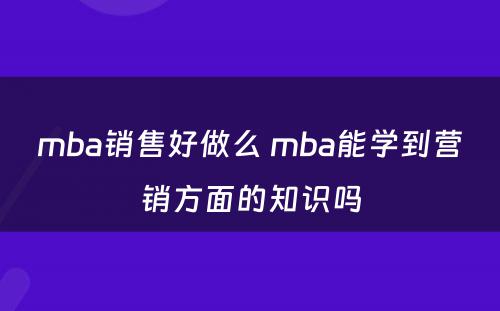 mba销售好做么 mba能学到营销方面的知识吗